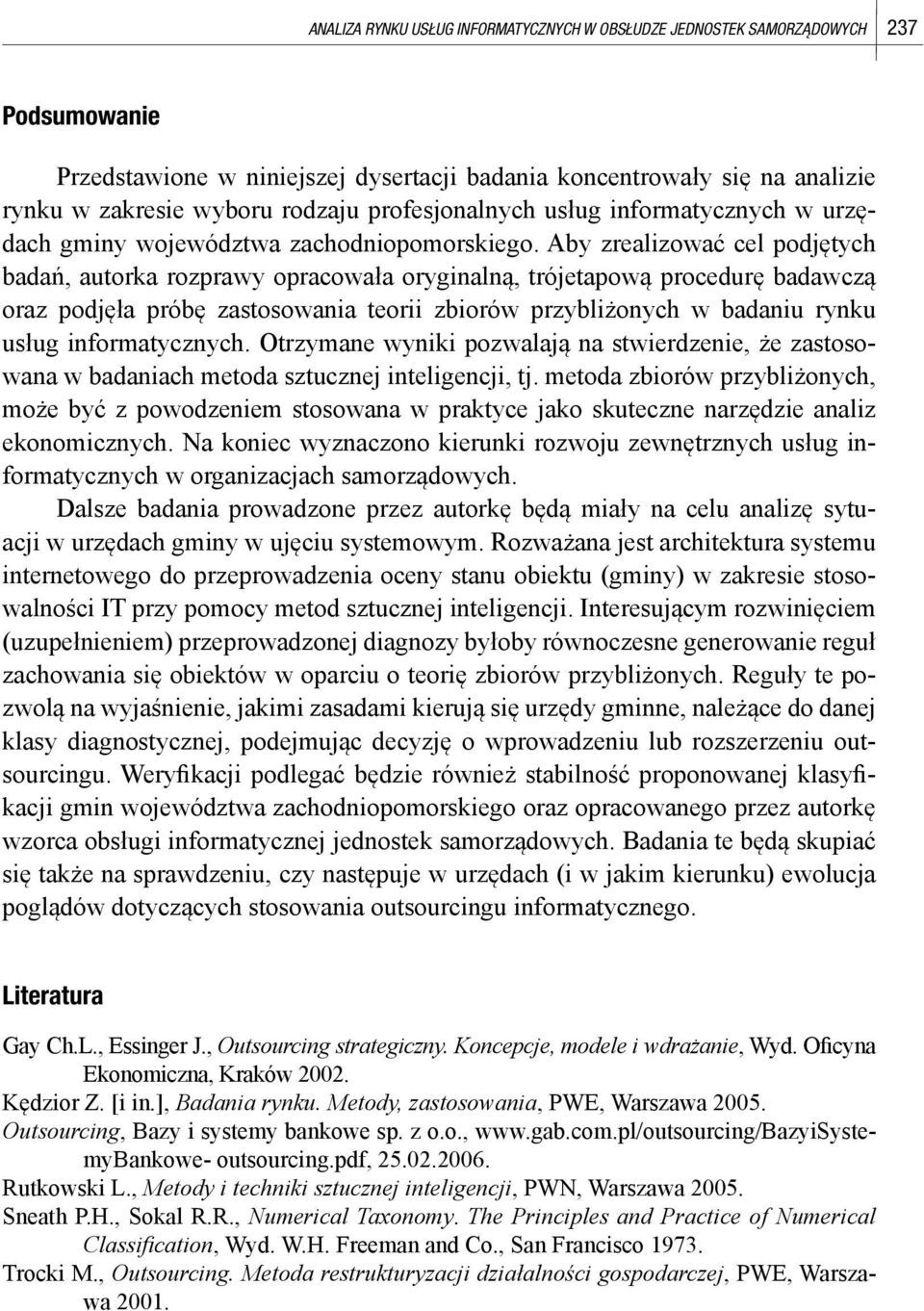 ANALIZA RYNKU USŁUG INFORMATYCZNYCH W OBSŁUDZE JEDNOSTEK SAMORZĄDOWYCH 237

Podsumowanie

Przedstawione w niniejszej dysertacji badania koncentrowały się na analizie rynku w zakresie wyboru rodzaju profesjonalnych usług informatycznych w urzędach gminy województwa zachodniopomorskiego. Aby zrealizować cel podjętych badań, autorka rozprawy opracowała oryginalną, trójetapową procedurę badawczą oraz podjęła próbę zastosowania teorii zbiorów przybliżonych w badaniu rynku usług informatycznych. Otrzymane wyniki pozwalają na stwierdzenie, że zastosowana w badaniach metoda sztucznej inteligencji, tj. metoda zbiorów przybliżonych, może być z powodzeniem stosowana w praktyce jako skuteczne narzędzie analiz ekonomicznych. Na koniec wyznaczono kierunki rozwoju zewnętrznych usług informatycznych w organizacjach samorządowych.

Dalsze badania prowadzone przez autorkę będą miały na celu analizę sytuacji w urzędach gminy w ujęciu systemowym. Rozważana jest architektura systemu internetowego do przeprowadzenia oceny stanu obiektu (gminy) w zakresie stosowalności IT przy pomocy metod sztucznej inteligencji. Interesującym rozwinięciem (uzupełnieniem) przeprowadzonej diagnozy byłoby równoczesne generowanie reguł zachowania się obiektów w oparciu o teorię zbiorów przybliżonych. Reguły te pozwolą na wyjaśnienie, jakimi zasadami kierują się urzędy gminne, należące do danej klasy diagnostycznej, podejmując decyzję o wprowadzeniu lub rozszerzeniu outsourcingu. Weryfikacji podlegać będzie również stabilność proponowanej klasyfikacji gmin województwa zachodniopomorskiego oraz opracowanego przez autorkę wzorca obsługi informatycznej jednostek samorządowych. Badania te będą skupiać się także na sprawdzeniu, czy następuje w urzędach (i w jakim kierunku) ewolucja poglądów dotyczących stosowania outsourcingu informatycznego.

Literatura

Gay Ch.L., Essinger J., Outsourcing strategiczny. Koncepcje, modele i wdrażanie, Wyd. Oficyna Ekonomiczna, Kraków 2002.
Kędzior Z. [i in.], Badania rynku. Metody, zastosowania, PWE, Warszawa 2005.
Outsourcing, Bazy i systemy bankowe sp. z o.o., www.gab.com.pl/outsourcing/BazyiSystemyBankowe- outsourcing.pdf, 25.02.2006.
Rutkowski L., Metody i techniki sztucznej inteligencji, PWN, Warszawa 2005.
Sneath P.H., Sokal R.R., Numerical Taxonomy. The Principles and Practice of Numerical Classification, Wyd. W.H. Freeman and Co., San Francisco 1973.
Trocki M., Outsourcing. Metoda restrukturyzacji działalności gospodarczej, PWE, Warszawa 2001.